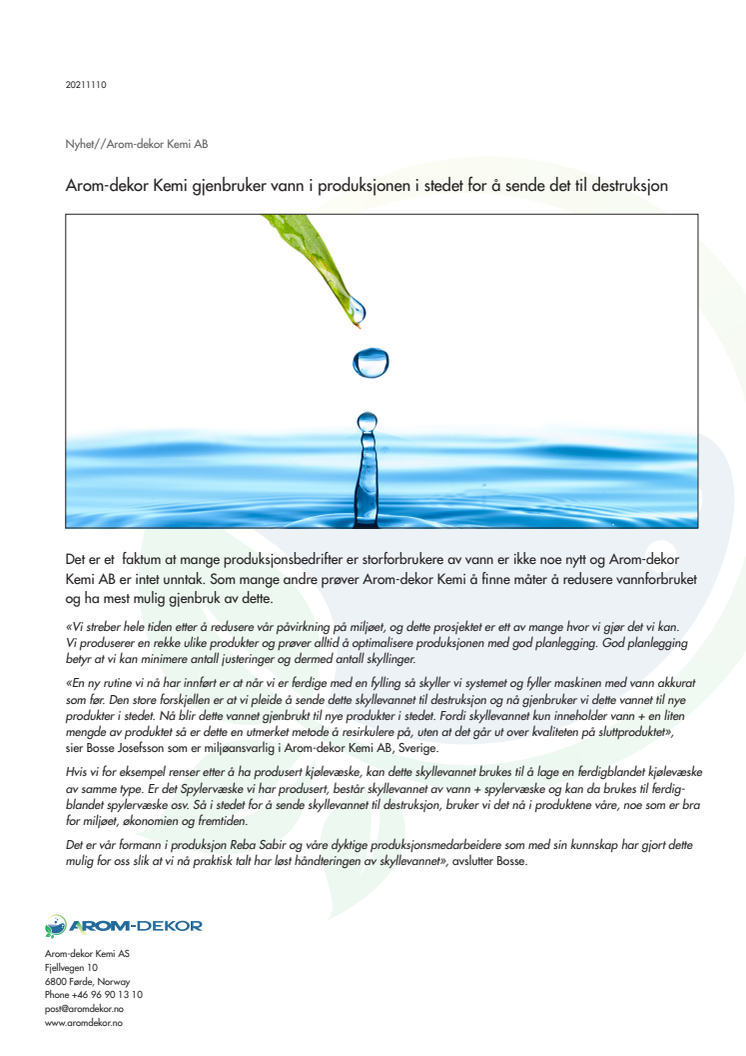 20211110

Nyhet//Arom-dekor Kemi AB

Arom-dekor Kemi gjenbruker vann i produksjonen i stedet for å sende det til destruksjon

Det er et faktum at mange produksjonsbedrifter er storforbrukere av vann er ikke noe nytt og Arom-dekor Kemi AB er intet unntak. Som mange andre prøver Arom-dekor Kemi å finne måter å redusere vannforbruket og ha mest mulig gjenbruk av dette.

«Vi streber hele tiden etter å redusere vår påvirkning på miljøet, og dette prosjektet er ett av mange hvor vi gjør det vi kan. Vi produserer en rekke ulike produkter og prøver alltid å optimalisere produksjonen med god planlegging. God planlegging betyr at vi kan minimere antall justeringer og dermed antall skyllinger.

«En ny rutine vi nå har innført er at når vi er ferdige med en fylling så skyller vi systemet og fyller maskinen med vann akkurat som før. Den store forskjellen er at vi pleide å sende dette skyllevannet til destruksjon og nå gjenbruker vi dette vannet til nye produkter i stedet. Nå blir dette vannet gjenbrukt til nye produkter i stedet. Fordi skyllevannet kun inneholder vann + en liten mengde av produktet så er dette en utmerket metode å resirkulere på, uten at det går ut over kvaliteten på sluttproduktet», sier Bosse Josefsson som er miljøansvarlig i Arom-dekor Kemi AB, Sverige.

Hvis vi for eksempel renser etter å ha produsert kjølevæske, kan dette skyllevannet brukes til å lage en ferdigblandet kjølevæske av samme type. Er det Spylervæske vi har produsert, består skyllevannet av vann + spylervæske og kan da brukes til ferdigblandet spylervæske osv. Så i stedet for å sende skyllevannet til destruksjon, bruker vi det nå i produktene våre, noe som er bra for miljøet, økonomien og fremtiden.

Det er vår formann i produksjon Reba Sabir og våre dyktige produksjonsmedarbeidere som med sin kunnskap har gjort dette mulig for oss slik at vi nå praktisk talt har løst håndteringen av skyllevannet», avslutter Bosse.

AROM-DEKOR

Arom-dekor Kemi AS
Fjellvegen 10
6800 Førde, Norway
Phone +46 96 90 13 10
post@aromdekor.no
www.aromdekor.no